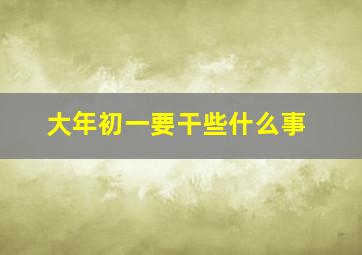 大年初一要干些什么事